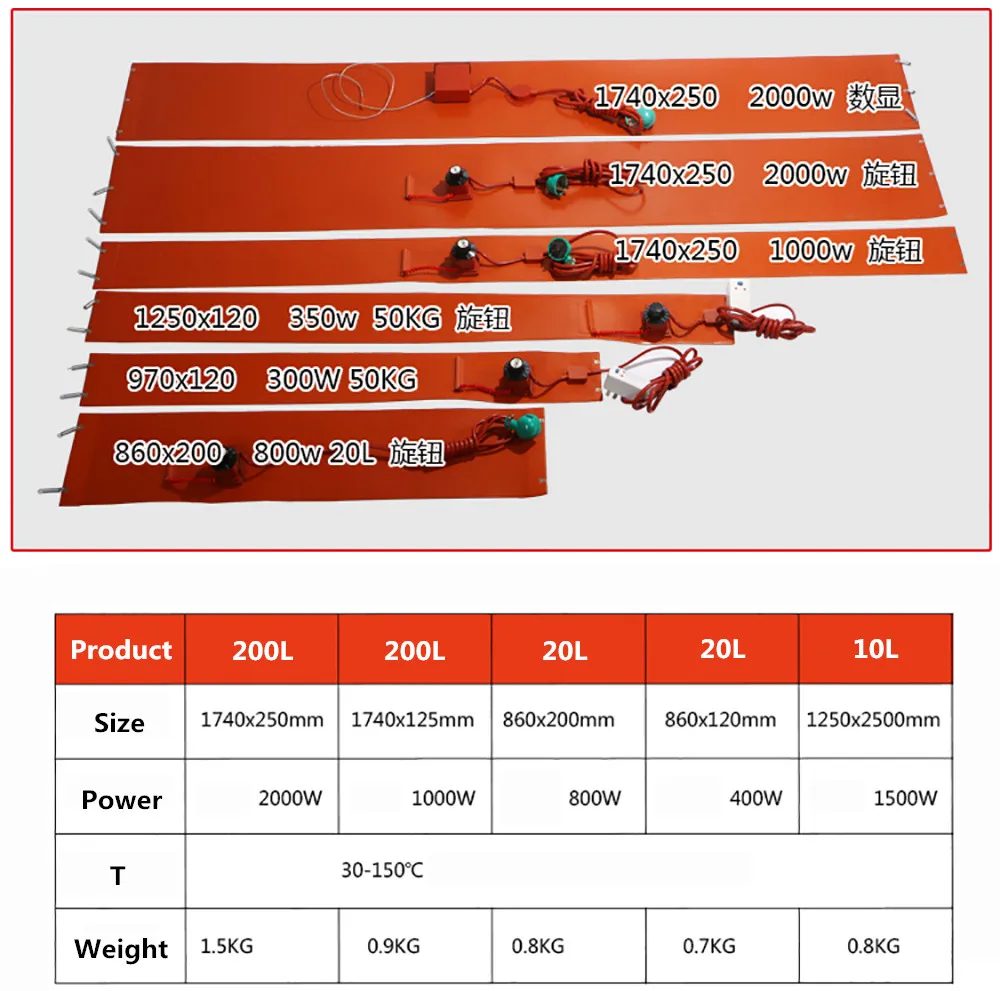 1740x250 2000w 数显

1740x250 2000w 旋钮

1740x250 1000w 旋钮

1250x120 350w 50KG 旋钮

970x120 300W 50KG

860x200 800w 20L 旋钮

| Product | 200L | 200L | 20L | 20L | 10L |
|---|---|---|---|---|---|
| Size | 1740x250mm | 1740x125mm | 860x200mm | 860x120mm | 1250x2500mm |
| Power | 2000W | 1000W | 800W | 400W | 1500W |
| T | 30-150℃ | | | | |
| Weight | 1.5KG | 0.9KG | 0.8KG | 0.7KG | 0.8KG |